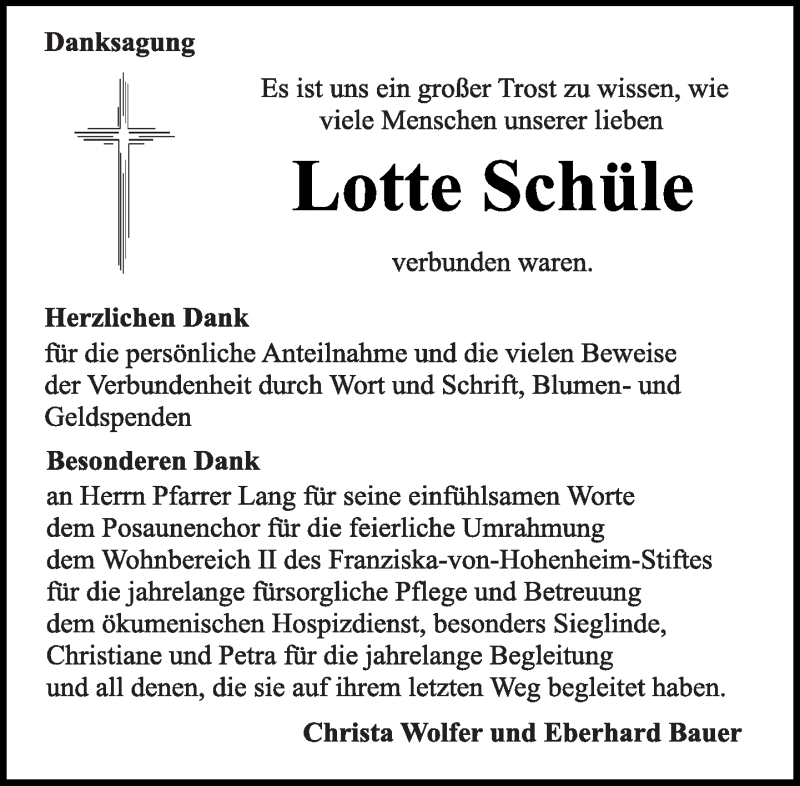 Danksagung

Es ist uns ein großer Trost zu wissen, wie viele Menschen unserer lieben

Lotte Schüle

verbunden waren.

Herzlichen Dank
für die persönliche Anteilnahme und die vielen Beweise der Verbundenheit durch Wort und Schrift, Blumen- und Geldspenden

Besonderen Dank
an Herrn Pfarrer Lang für seine einfühlsamen Worte
dem Posaunenchor für die feierliche Umrahmung
dem Wohnbereich II des Franziska-von-Hohenheim-Stiftes
für die jahrelange fürsorgliche Pflege und Betreuung
dem ökumenischen Hospizdienst, besonders Sieglinde,
Christiane und Petra für die jahrelange Begleitung
und all denen, die sie auf ihrem letzten Weg begleitet haben.

Christa Wolfer und Eberhard Bauer